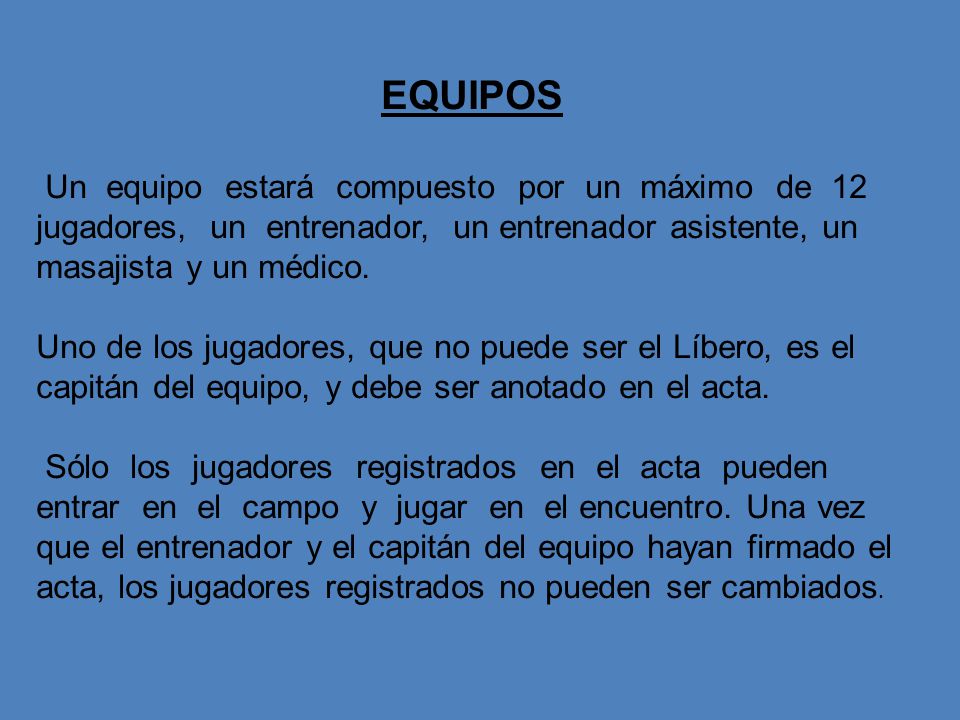 EQUIPOS

Un equipo estará compuesto por un máximo de 12 jugadores, un entrenador, un entrenador asistente, un masajista y un médico.

Uno de los jugadores, que no puede ser el Líbero, es el capitán del equipo, y debe ser anotado en el acta.

Sólo los jugadores registrados en el acta pueden entrar en el campo y jugar en el encuentro. Una vez que el entrenador y el capitán del equipo hayan firmado el acta, los jugadores registrados no pueden ser cambiados.